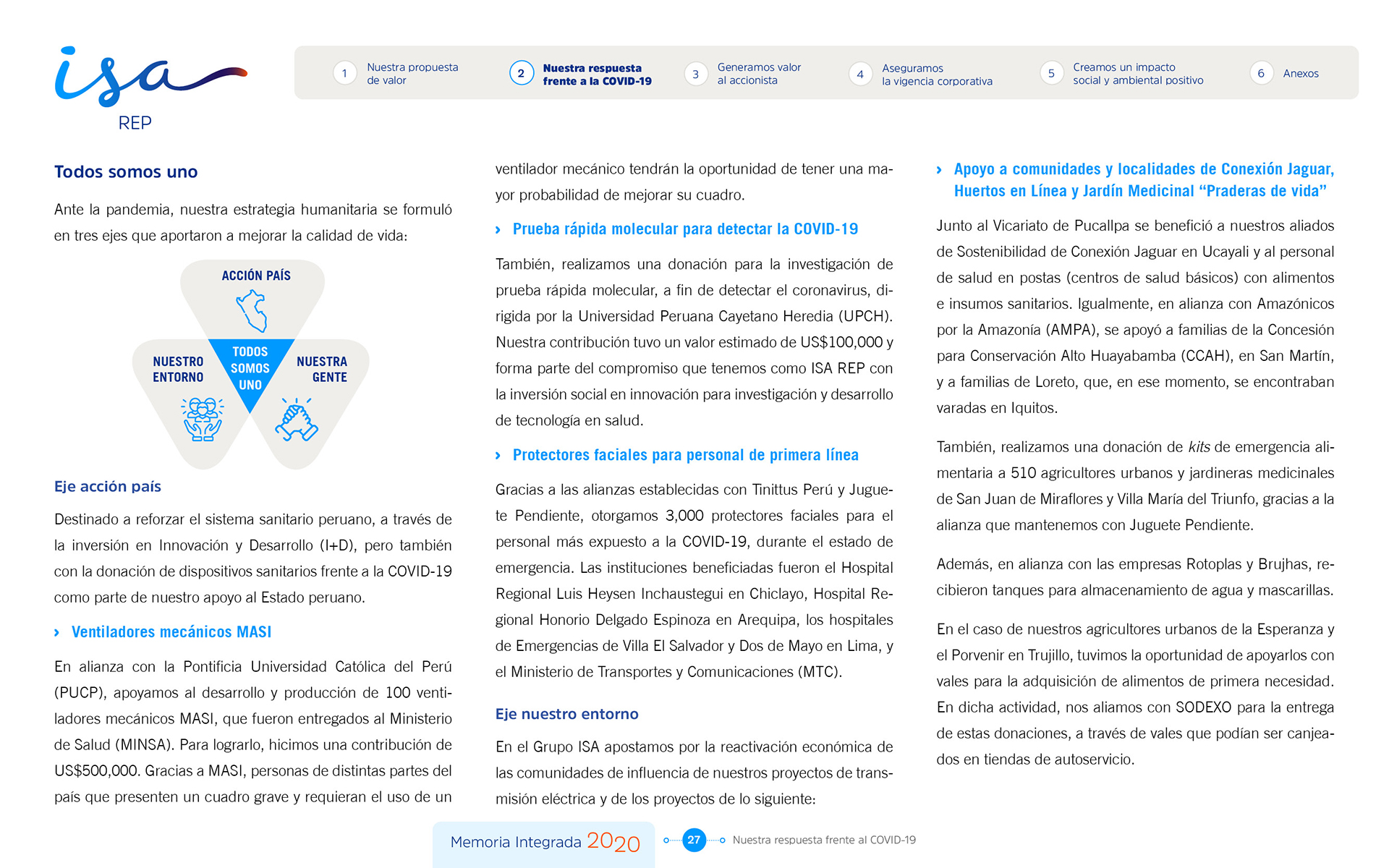 isa
REP

1 Nuestra propuesta de valor
2 Nuestra respuesta frente a la COVID-19
3 Generamos valor al accionista
4 Aseguramos la vigencia corporativa
5 Creamos un impacto social y ambiental positivo
6 Anexos

Todos somos uno

Ante la pandemia, nuestra estrategia humanitaria se formuló en tres ejes que aportaron a mejorar la calidad de vida:

ACCIÓN PAÍS
NUESTRO ENTORNO
TODOS SOMOS UNO
NUESTRA GENTE

Eje acción país

Destinado a reforzar el sistema sanitario peruano, a través de la inversión en Innovación y Desarrollo (I+D), pero también con la donación de dispositivos sanitarios frente a la COVID-19 como parte de nuestro apoyo al Estado peruano.

› Ventiladores mecánicos MASI

En alianza con la Pontificia Universidad Católica del Perú (PUCP), apoyamos al desarrollo y producción de 100 ventiladores mecánicos MASI, que fueron entregados al Ministerio de Salud (MINSA). Para lograrlo, hicimos una contribución de US$500,000. Gracias a MASI, personas de distintas partes del país que presenten un cuadro grave y requieran el uso de un ventilador mecánico tendrán la oportunidad de tener una mayor probabilidad de mejorar su cuadro.

› Prueba rápida molecular para detectar la COVID-19

También, realizamos una donación para la investigación de prueba rápida molecular, a fin de detectar el coronavirus, dirigida por la Universidad Peruana Cayetano Heredia (UPCH). Nuestra contribución tuvo un valor estimado de US$100,000 y forma parte del compromiso que tenemos como ISA REP con la inversión social en innovación para investigación y desarrollo de tecnología en salud.

› Protectores faciales para personal de primera línea

Gracias a las alianzas establecidas con Tinittus Perú y Juguete Pendiente, otorgamos 3,000 protectores faciales para el personal más expuesto a la COVID-19, durante el estado de emergencia. Las instituciones beneficiadas fueron el Hospital Regional Luis Heysen Inchaustegui en Chiclayo, Hospital Regional Honorio Delgado Espinoza en Arequipa, los hospitales de Emergencias de Villa El Salvador y Dos de Mayo en Lima, y el Ministerio de Transportes y Comunicaciones (MTC).

Eje nuestro entorno

En el Grupo ISA apostamos por la reactivación económica de las comunidades de influencia de nuestros proyectos de transmisión eléctrica y de los proyectos de lo siguiente:

› Apoyo a comunidades y localidades de Conexión Jaguar, Huertos en Línea y Jardín Medicinal “Praderas de vida”

Junto al Vicariato de Pucallpa se benefició a nuestros aliados de Sostenibilidad de Conexión Jaguar en Ucayali y al personal de salud en postas (centros de salud básicos) con alimentos e insumos sanitarios. Igualmente, en alianza con Amazónicos por la Amazonía (AMPA), se apoyó a familias de la Concesión para Conservación Alto Huayabamba (CCAH), en San Martín, y a familias de Loreto, que, en ese momento, se encontraban varadas en Iquitos.

También, realizamos una donación de kits de emergencia alimentaria a 510 agricultores urbanos y jardineras medicinales de San Juan de Miraflores y Villa María del Triunfo, gracias a la alianza que mantenemos con Juguete Pendiente.

Además, en alianza con las empresas Rotoplas y Brujhas, recibieron tanques para almacenamiento de agua y mascarillas.

En el caso de nuestros agricultores urbanos de la Esperanza y el Porvenir en Trujillo, tuvimos la oportunidad de apoyarlos con vales para la adquisición de alimentos de primera necesidad. En dicha actividad, nos aliamos con SODEXO para la entrega de estas donaciones, a través de vales que podían ser canjeados en tiendas de autoservicio.

Memoria Integrada 2020 27 Nuestra respuesta frente al COVID-19